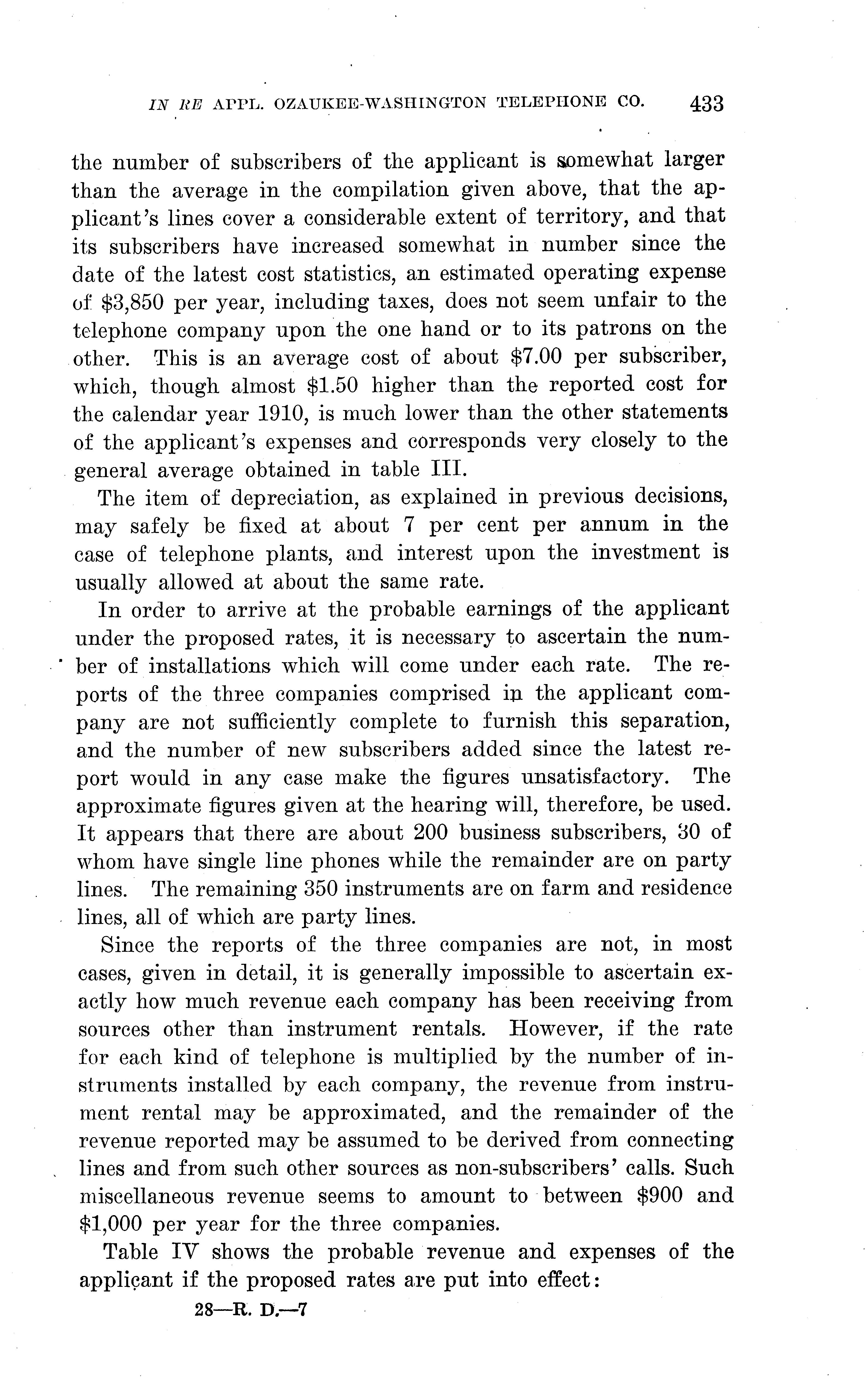 IN RE APPL. OZAUKEE-WASHINGTON TELEPHONE CO. 433

the number of subscribers of the applicant is somewhat larger than the average in the compilation given above, that the applicant's lines cover a considerable extent of territory, and that its subscribers have increased somewhat in number since the date of the latest cost statistics, an estimated operating expense of $3,850 per year, including taxes, does not seem unfair to the telephone company upon the one hand or to its patrons on the other. This is an average cost of about $7.00 per subscriber, which, though almost $1.50 higher than the reported cost for the calendar year 1910, is much lower than the other statements of the applicant's expenses and corresponds very closely to the general average obtained in table III.

The item of depreciation, as explained in previous decisions, may safely be fixed at about 7 per cent per annum in the case of telephone plants, and interest upon the investment is usually allowed at about the same rate.

In order to arrive at the probable earnings of the applicant under the proposed rates, it is necessary to ascertain the number of installations which will come under each rate. The reports of the three companies comprised in the applicant company are not sufficiently complete to furnish this separation, and the number of new subscribers added since the latest report would in any case make the figures unsatisfactory. The approximate figures given at the hearing will, therefore, be used. It appears that there are about 200 business subscribers, 30 of whom have single line phones while the remainder are on party lines. The remaining 350 instruments are on farm and residence lines, all of which are party lines.

Since the reports of the three companies are not, in most cases, given in detail, it is generally impossible to ascertain exactly how much revenue each company has been receiving from sources other than instrument rentals. However, if the rate for each kind of telephone is multiplied by the number of instruments installed by each company, the revenue from instrument rental may be approximated, and the remainder of the revenue reported may be assumed to be derived from connecting lines and from such other sources as non-subscribers' calls. Such miscellaneous revenue seems to amount to between $900 and $1,000 per year for the three companies.

Table IV shows the probable revenue and expenses of the applicant if the proposed rates are put into effect:

28—R. D.—7